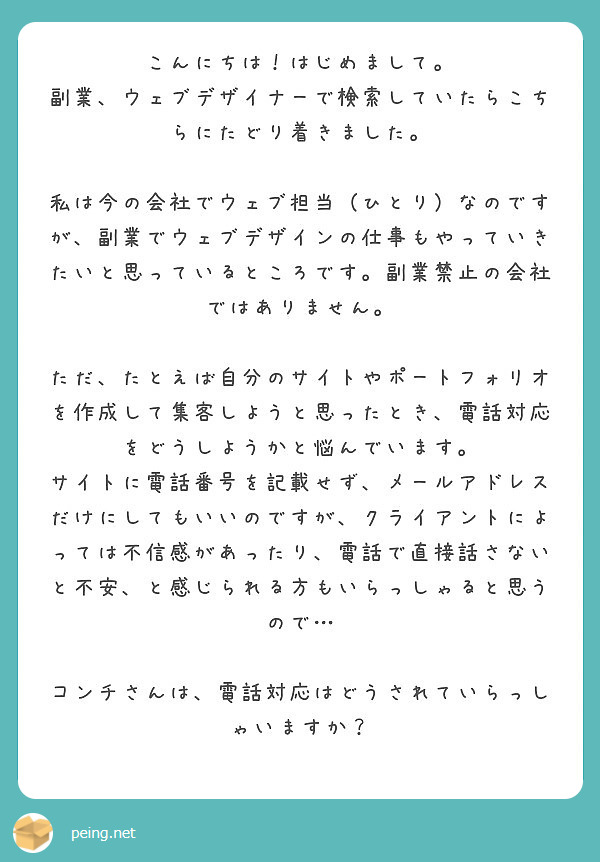 こんにちは！はじめまして。
副業、ウェブデザイナーで検索していたらこちらにたどり着きました。

私は今の会社でウェブ担当（ひとり）なのですが、副業でウェブデザインの仕事もやっていきたいと思っているところです。副業禁止の会社ではありません。

ただ、たとえば自分のサイトやポートフォリオを作成して集客しようと思ったとき、電話対応をどうしようかと悩んでいます。
サイトに電話番号を記載せず、メールアドレスだけにしてもいいのですが、クライアントによっては不信感があったり、電話で直接話さないと不安、と感じられる方もいらっしゃると思うので…

コンチさんは、電話対応はどうされていらっしゃいますか？

peing.net